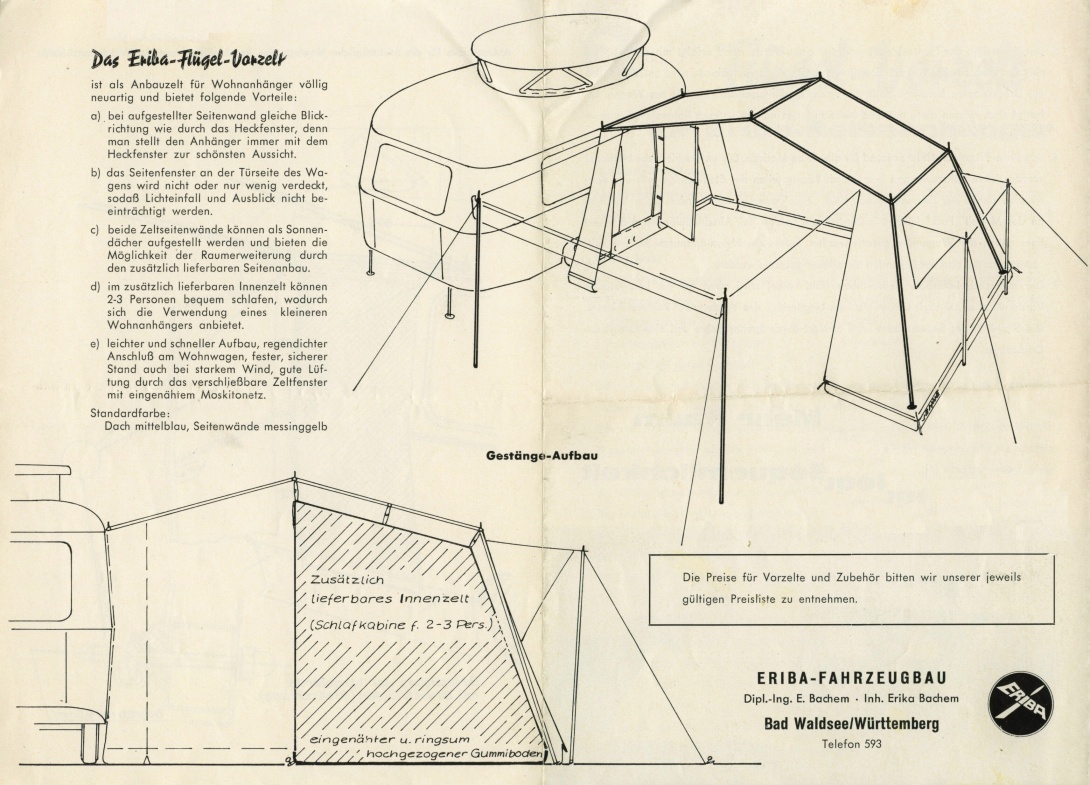 Das Eriba-Flügel-Vorzelt

ist als Anbauzelt für Wohnanhänger völlig neuartig und bietet folgende Vorteile:

a) bei aufgestellter Seitenwand gleiche Blickrichtung wie durch das Heckfenster, denn man stellt den Anhänger immer mit dem Heckfenster zur schönsten Aussicht.

b) das Seitenfenster an der Türseite des Wagens wird nicht oder nur wenig verdeckt, sodaß Lichteinfall und Ausblick nicht beeinträchtigt werden.

c) beide Zeltseitenwände können als Sonnendächer aufgestellt werden und bieten die Möglichkeit der Raumerweiterung durch den zusätzlich lieferbaren Seitenanbau.

d) im zusätzlich lieferbaren Innenzelt können 2-3 Personen bequem schlafen, wodurch sich die Verwendung eines kleineren Wohnanhängers anbietet.

e) leichter und schneller Aufbau, regendichter Anschluß am Wohnwagen, fester, sicherer Stand auch bei starkem Wind, gute Lüftung durch das verschließbare Zeltfenster mit eingenähtem Moskitonetz.

Standardfarbe:
Dach mittelblau, Seitenwände messinggelb

Gestänge-Aufbau

Zusätzlich lieferbares Innenzelt (Schlafkabine f. 2-3 Pers.)

eingenähter u. ringsum hochgezogener Gummiboden

Die Preise für Vorzelte und Zubehör bitten wir unserer jeweils gültigen Preisliste zu entnehmen.

ERIBA-FAHRZEUGBAU
Dipl.-Ing. E. Bachem · Inh. Erika Bachem
Bad Waldsee/Württemberg
Telefon 593

ERIBA